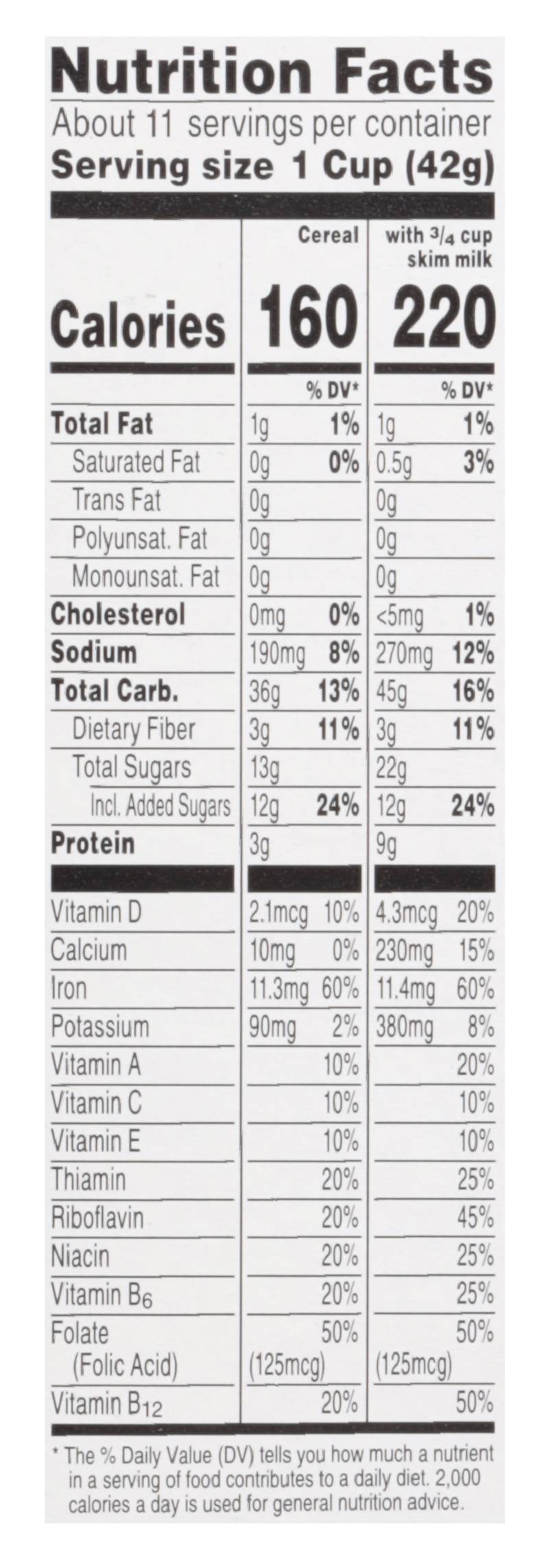 Nutrition Facts
About 11 servings per container
Serving size 1 Cup (42g)

| | Cereal | | with $\frac{3}{4}$ cup skim milk | |
|---|---|---|---|---|
| Calories | 160 | | 220 | |
| | | % DV* | | % DV* |
| Total Fat | 1g | 1% | 1g | 1% |
| Saturated Fat | 0g | 0% | 0.5g | 3% |
| Trans Fat | 0g | | 0g | |
| Polyunsat. Fat | 0g | | 0g | |
| Monounsat. Fat | 0g | | 0g | |
| Cholesterol | 0mg | 0% | <5mg | 1% |
| Sodium | 190mg | 8% | 270mg | 12% |
| Total Carb. | 36g | 13% | 45g | 16% |
| Dietary Fiber | 3g | 11% | 3g | 11% |
| Total Sugars | 13g | | 22g | |
| Incl. Added Sugars | 12g | 24% | 12g | 24% |
| Protein | 3g | | 9g | |
| Vitamin D | 2.1mcg | 10% | 4.3mcg | 20% |
| Calcium | 10mg | 0% | 230mg | 15% |
| Iron | 11.3mg | 60% | 11.4mg | 60% |
| Potassium | 90mg | 2% | 380mg | 8% |
| Vitamin A | | 10% | | 20% |
| Vitamin C | | 10% | | 10% |
| Vitamin E | | 10% | | 10% |
| Thiamin | | 20% | | 25% |
| Riboflavin | | 20% | | 45% |
| Niacin | | 20% | | 25% |
| Vitamin $B_6$ | | 20% | | 25% |
| Folate (Folic Acid) | (125mcg) | 50% | (125mcg) | 50% |
| Vitamin $B_{12}$ | | 20% | | 50% |

* The % Daily Value (DV) tells you how much a nutrient in a serving of food contributes to a daily diet. 2,000 calories a day is used for general nutrition advice.